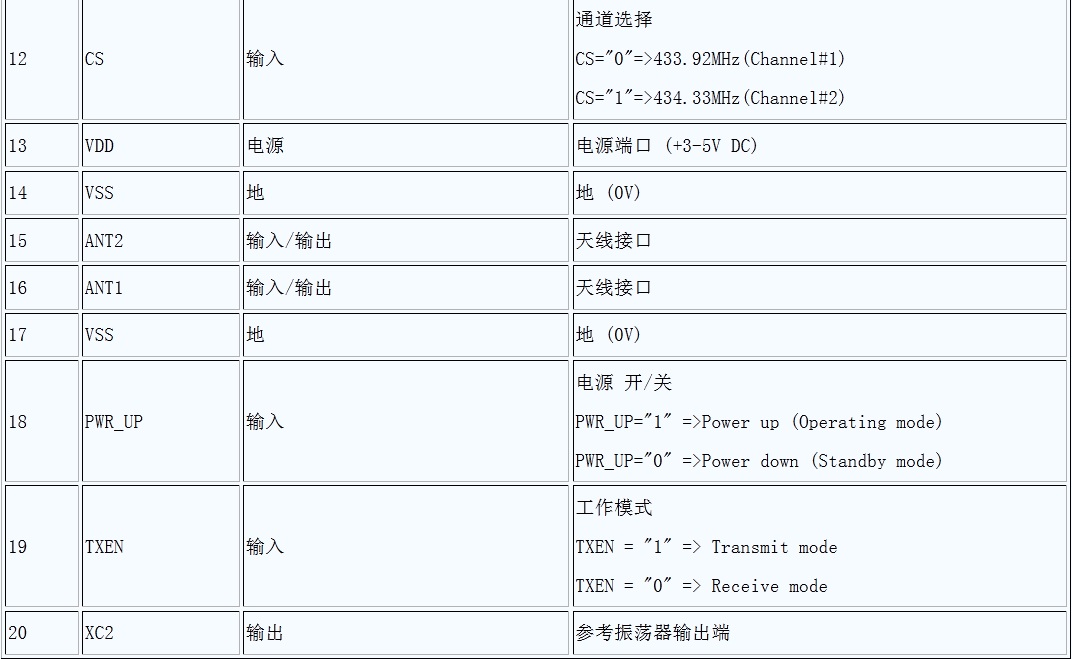 | 12 | CS | 输入 | 通道选择 CS="0"=>433.92MHz(Channel#1) CS="1"=>434.33MHz(Channel#2) |
|---|---|---|---|
| 13 | VDD | 电源 | 电源端口 (+3-5V DC) |
| 14 | VSS | 地 | 地 (0V) |
| 15 | ANT2 | 输入/输出 | 天线接口 |
| 16 | ANT1 | 输入/输出 | 天线接口 |
| 17 | VSS | 地 | 地 (0V) |
| 18 | PWR_UP | 输入 | 电源 开/关 PWR_UP="1" =>Power up (Operating mode) PWR_UP="0" =>Power down (Standby mode) |
| 19 | TXEN | 输入 | 工作模式 TXEN = "1" => Transmit mode TXEN = "0" => Receive mode |
| 20 | XC2 | 输出 | 参考振荡器输出端 |